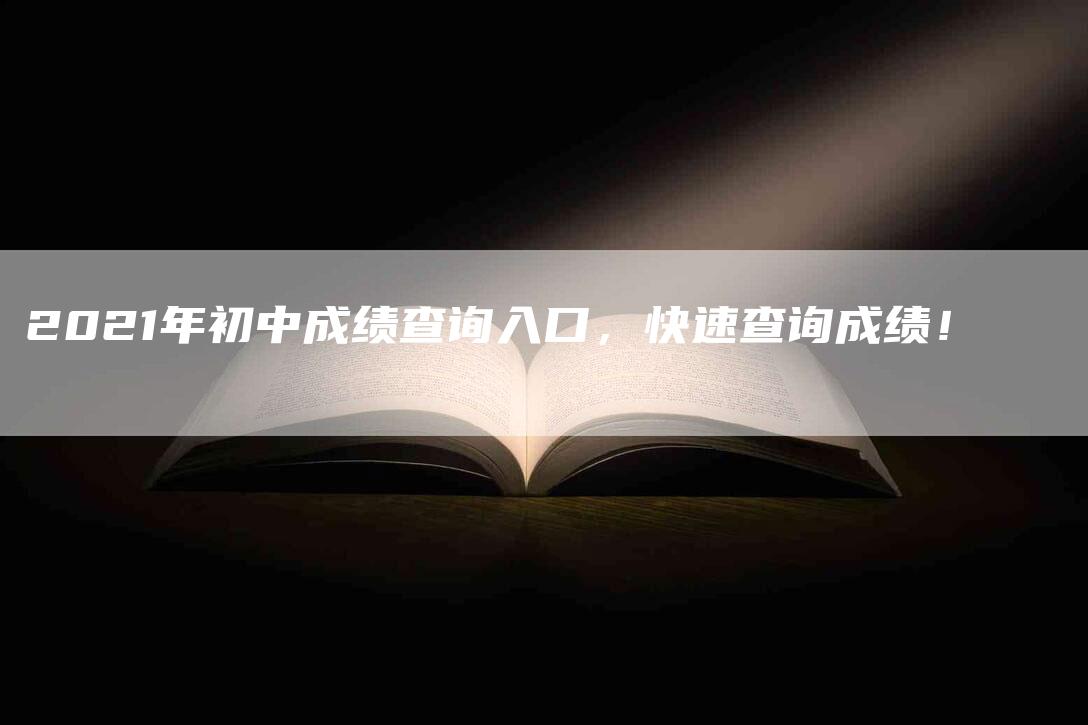 2021年初中成绩查询入口，快速查询成绩！